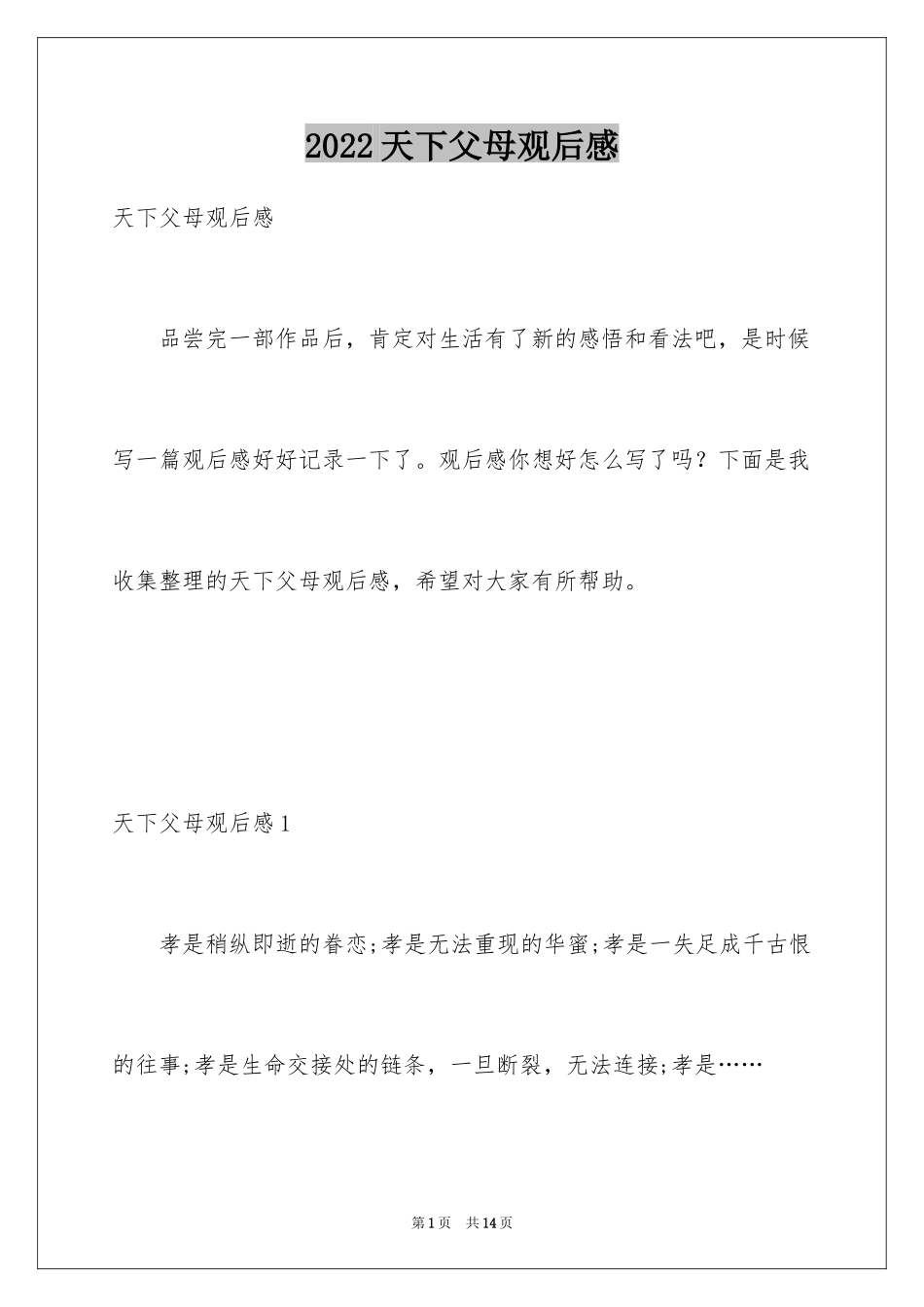 2022天下父母观后感

天下父母观后感

品尝完一部作品后，肯定对生活有了新的感悟和看法吧，是时候写一篇观后感好好记录一下了。观后感你想好怎么写了吗？下面是我收集整理的天下父母观后感，希望对大家有所帮助。

天下父母观后感1

孝是稍纵即逝的眷恋;孝是无法重现的华蜜;孝是一失足成千古恨的往事;孝是生命交接处的链条，一旦断裂，无法连接;孝是……

第1页　共14页